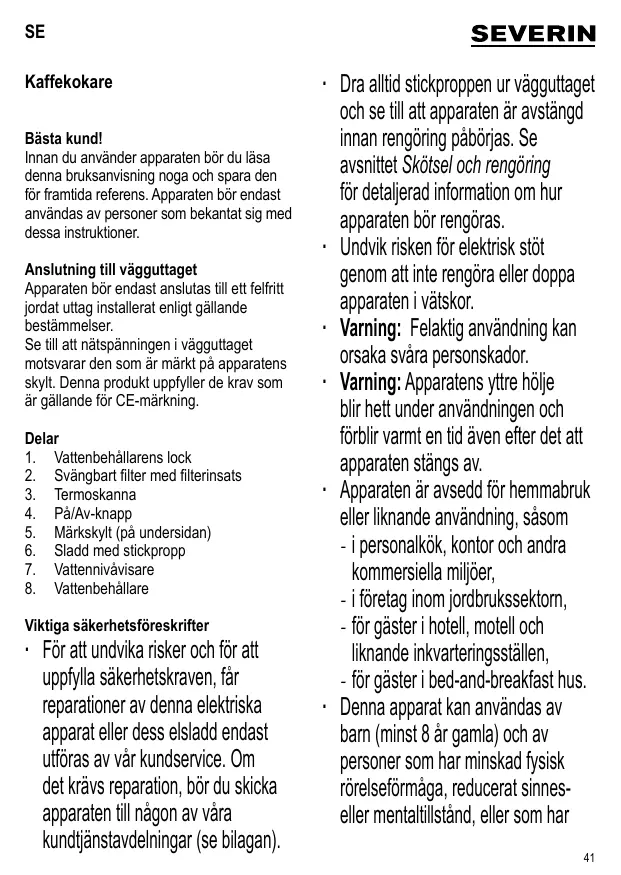 SE

SEVERIN

Kaffekokare

Bästa kund!
Innan du använder apparaten bör du läsa denna bruksanvisning noga och spara den för framtida referens. Apparaten bör endast användas av personer som bekantat sig med dessa instruktioner.

Anslutning till vägguttaget
Apparaten bör endast anslutas till ett felfritt jordat uttag installerat enligt gällande bestämmelser.
Se till att nätspänningen i vägguttaget motsvarar den som är märkt på apparatens skylt. Denna produkt uppfyller de krav som är gällande för CE-märkning.

Delar
1. Vattenbehållarens lock
2. Svängbart filter med filterinsats
3. Termoskanna
4. På/Av-knapp
5. Märkskylt (på undersidan)
6. Sladd med stickpropp
7. Vattennivåvisare
8. Vattenbehållare

Viktiga säkerhetsföreskrifter
· För att undvika risker och för att uppfylla säkerhetskraven, får reparationer av denna elektriska apparat eller dess elsladd endast utföras av vår kundservice. Om det krävs reparation, bör du skicka apparaten till någon av våra kundtjänstavdelningar (se bilagan).

· Dra alltid stickproppen ur vägguttaget och se till att apparaten är avstängd innan rengöring påbörjas. Se avsnittet Skötsel och rengöring för detaljerad information om hur apparaten bör rengöras.
· Undvik risken för elektrisk stöt genom att inte rengöra eller doppa apparaten i vätskor.
· Varning: Felaktig användning kan orsaka svåra personskador.
· Varning: Apparatens yttre hölje blir hett under användningen och förblir varmt en tid även efter det att apparaten stängs av.
· Apparaten är avsedd för hemmabruk eller liknande användning, såsom
- i personalkök, kontor och andra kommersiella miljöer,
- i företag inom jordbrukssektorn,
- för gäster i hotell, motell och liknande inkvarteringsställen,
- för gäster i bed-and-breakfast hus.
· Denna apparat kan användas av barn (minst 8 år gamla) och av personer som har minskad fysisk rörelseförmåga, reducerat sinnes- eller mentaltillstånd, eller som har

41